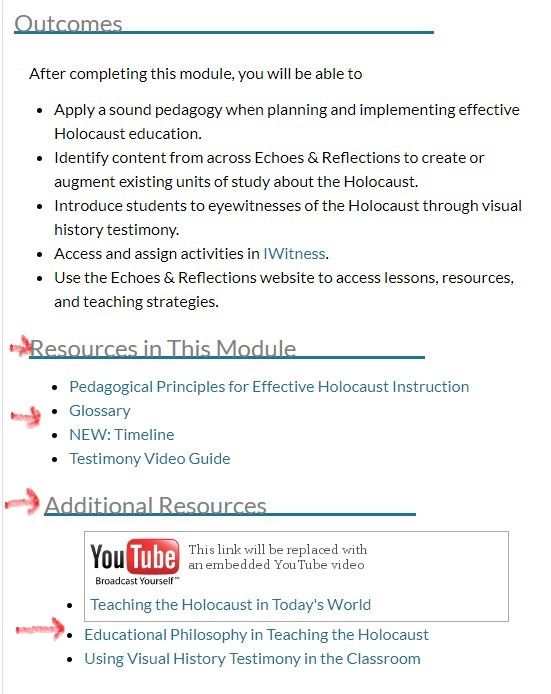 Outcomes

After completing this module, you will be able to

- Apply a sound pedagogy when planning and implementing effective Holocaust education.
- Identify content from across Echoes & Reflections to create or augment existing units of study about the Holocaust.
- Introduce students to eyewitnesses of the Holocaust through visual history testimony.
- Access and assign activities in IWitness.
- Use the Echoes & Reflections website to access lessons, resources, and teaching strategies.

Resources in This Module

- Pedagogical Principles for Effective Holocaust Instruction
- Glossary
- NEW: Timeline
- Testimony Video Guide

Additional Resources

YouTube Broadcast Yourself™ This link will be replaced with an embedded YouTube video

- Teaching the Holocaust in Today's World
- Educational Philosophy in Teaching the Holocaust
- Using Visual History Testimony in the Classroom